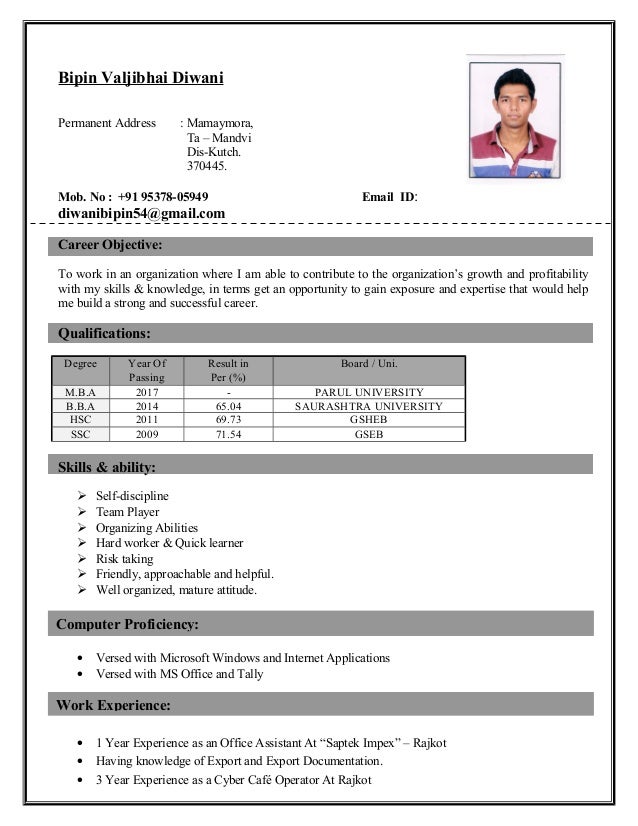 Bipin Valjibhai Diwani

Permanent Address : Mamaymora,
Ta – Mandvi
Dis-Kutch.
370445.

Mob. No : +91 95378-05949 Email ID:
diwanibipin54@gmail.com

Career Objective:

To work in an organization where I am able to contribute to the organization's growth and profitability with my skills & knowledge, in terms get an opportunity to gain exposure and expertise that would help me build a strong and successful career.

Qualifications:

| Degree | Year Of Passing | Result in Per (%) | Board / Uni. |
|---|---|---|---|
| M.B.A | 2017 | - | PARUL UNIVERSITY |
| B.B.A | 2014 | 65.04 | SAURASHTRA UNIVERSITY |
| HSC | 2011 | 69.73 | GSHEB |
| SSC | 2009 | 71.54 | GSEB |

Skills & ability:

➢ Self-discipline
➢ Team Player
➢ Organizing Abilities
➢ Hard worker & Quick learner
➢ Risk taking
➢ Friendly, approachable and helpful.
➢ Well organized, mature attitude.

Computer Proficiency:

• Versed with Microsoft Windows and Internet Applications
• Versed with MS Office and Tally

Work Experience:

• 1 Year Experience as an Office Assistant At "Saptek Impex" – Rajkot
• Having knowledge of Export and Export Documentation.
• 3 Year Experience as a Cyber Café Operator At Rajkot